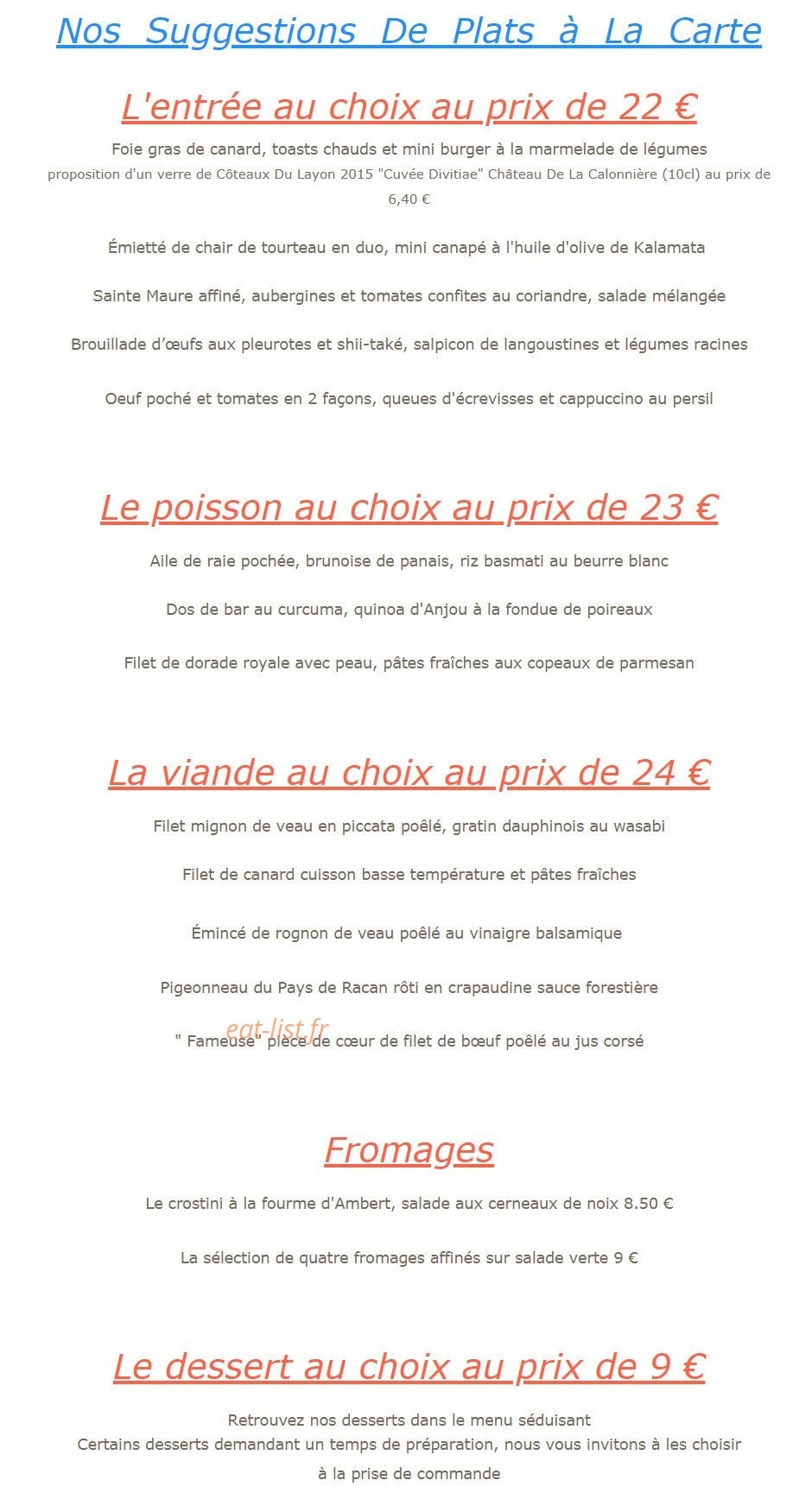 Nos Suggestions De Plats à La Carte

L'entrée au choix au prix de 22 €

Foie gras de canard, toasts chauds et mini burger à la marmelade de légumes

proposition d'un verre de Côteaux Du Layon 2015 "Cuvée Divitiae" Château De La Calonnière (10cl) au prix de 6,40 €

Émietté de chair de tourteau en duo, mini canapé à l'huile d'olive de Kalamata

Sainte Maure affiné, aubergines et tomates confites au coriandre, salade mélangée

Brouillade d'œufs aux pleurotes et shii-také, salpicon de langoustines et légumes racines

Oeuf poché et tomates en 2 façons, queues d'écrevisses et cappuccino au persil

Le poisson au choix au prix de 23 €

Aile de raie pochée, brunoise de panais, riz basmati au beurre blanc

Dos de bar au curcuma, quinoa d'Anjou à la fondue de poireaux

Filet de dorade royale avec peau, pâtes fraîches aux copeaux de parmesan

La viande au choix au prix de 24 €

Filet mignon de veau en piccata poêlé, gratin dauphinois au wasabi

Filet de canard cuisson basse température et pâtes fraîches

Émincé de rognon de veau poêlé au vinaigre balsamique

Pigeonneau du Pays de Racan rôti en crapaudine sauce forestière

" Fameuse" pièce de cœur de filet de bœuf poêlé au jus corsé

Fromages

Le crostini à la fourme d'Ambert, salade aux cerneaux de noix 8.50 €

La sélection de quatre fromages affinés sur salade verte 9 €

Le dessert au choix au prix de 9 €

Retrouvez nos desserts dans le menu séduisant

Certains desserts demandant un temps de préparation, nous vous invitons à les choisir à la prise de commande

eat-list.fr